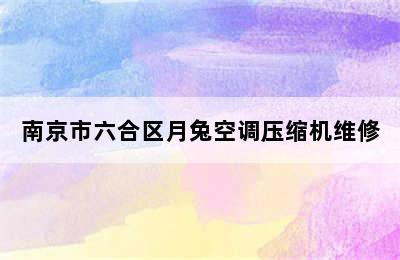 南京市六合区月兔空调压缩机维修